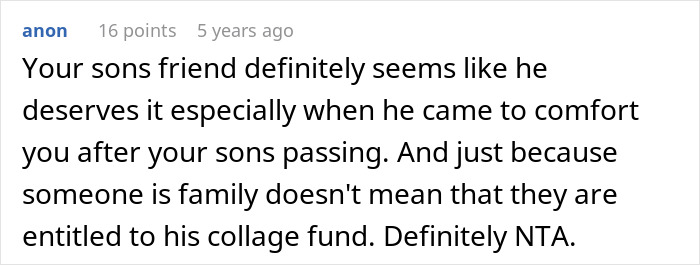 anon 16 points 5 years ago

Your sons friend definitely seems like he deserves it especially when he came to comfort you after your sons passing. And just because someone is family doesn't mean that they are entitled to his collage fund. Definitely NTA.